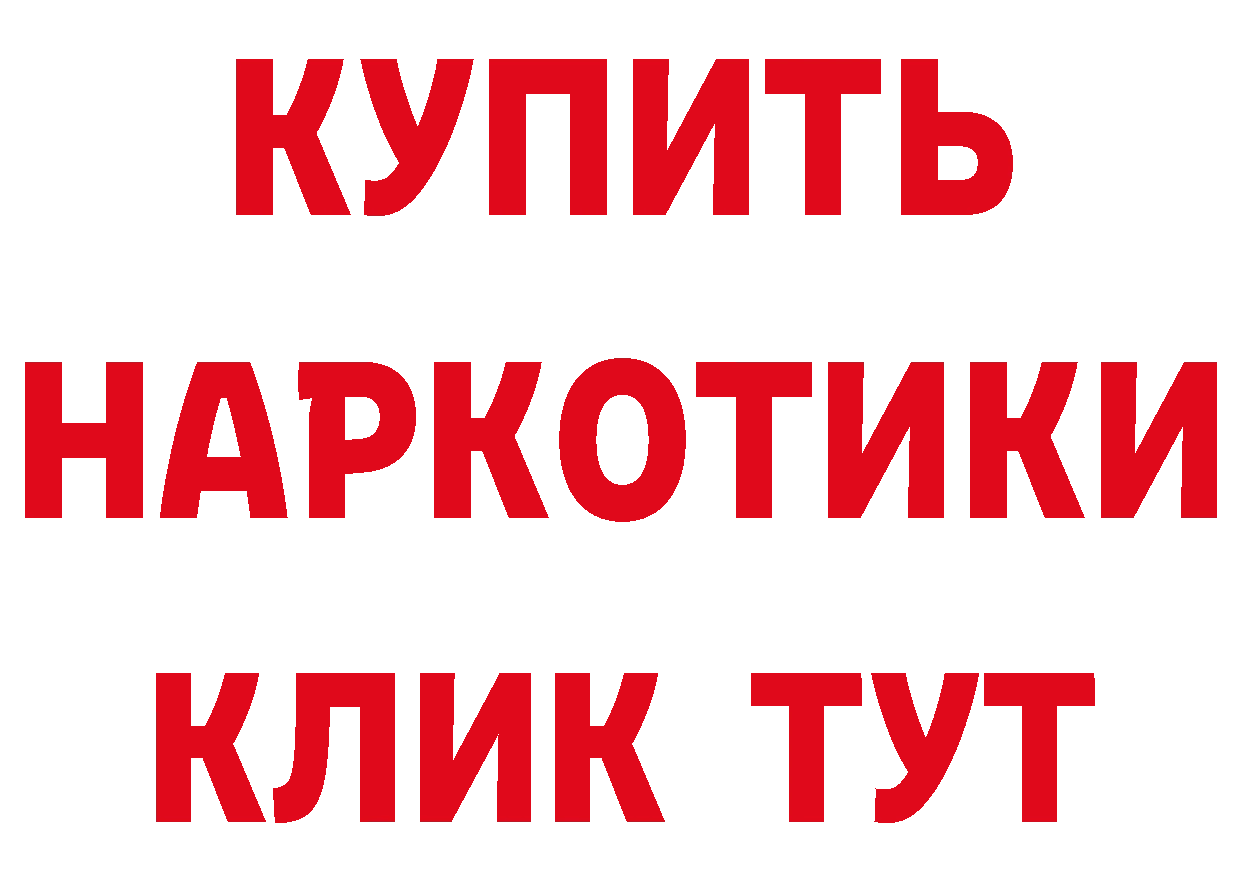 КУПИТЬ
НАРКОТИКИ
КЛИК ТУТ